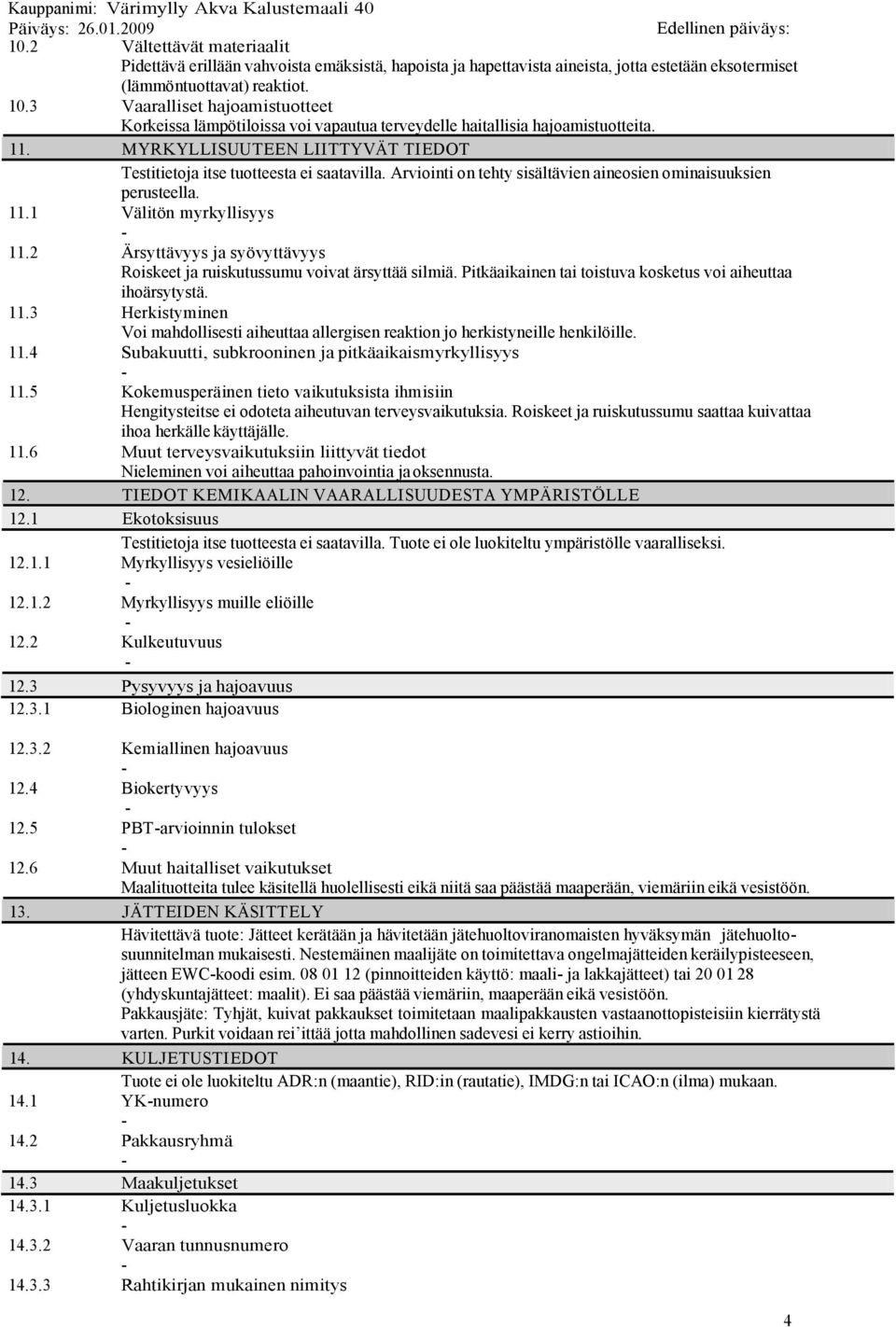 Kauppanimi: Värimylly Akva Kalustemaali 40
Päiväys: 26.01.2009 Edellinen päiväys:

10.2 Vältettävät materiaalit
Pidettävä erillään vahvoista emäksistä, hapoista ja hapettavista aineista, jotta estetään eksotermiset (lämmöntuottavat) reaktiot.

10.3 Vaaralliset hajoamistuotteet
Korkeissa lämpötiloissa voi vapautua terveydelle haitallisia hajoamistuotteita.

11. MYRKYLLISUUTEEN LIITTYVÄT TIEDOT
Testitietoja itse tuotteesta ei saatavilla. Arviointi on tehty sisältävien aineosien ominaisuuksien perusteella.

11.1 Välitön myrkyllisyys
-

11.2 Ärsyttävyys ja syövyttävyys
Roiskeet ja ruiskutussumu voivat ärsyttää silmiä. Pitkäaikainen tai toistuva kosketus voi aiheuttaa ihoärsytystä.

11.3 Herkistyminen
Voi mahdollisesti aiheuttaa allergisen reaktion jo herkistyneille henkilöille.

11.4 Subakuutti, subkrooninen ja pitkäaikaismyrkyllisyys
-

11.5 Kokemusperäinen tieto vaikutuksista ihmisiin
Hengitysteitse ei odoteta aiheutuvan terveysvaikutuksia. Roiskeet ja ruiskutussumu saattaa kuivattaa ihoa herkälle käyttäjälle.

11.6 Muut terveysvaikutuksiin liittyvät tiedot
Nieleminen voi aiheuttaa pahoinvointia ja oksennusta.

12. TIEDOT KEMIKAALIN VAARALLISUUDESTA YMPÄRISTÖLLE

12.1 Ekotoksisuus
Testitietoja itse tuotteesta ei saatavilla. Tuote ei ole luokiteltu ympäristölle vaaralliseksi.

12.1.1 Myrkyllisyys vesieliöille
-

12.1.2 Myrkyllisyys muille eliöille
-

12.2 Kulkeutuvuus
-

12.3 Pysyvyys ja hajoavuus

12.3.1 Biologinen hajoavuus

12.3.2 Kemiallinen hajoavuus
-

12.4 Biokertyvyys
-

12.5 PBT-arvioinnin tulokset
-

12.6 Muut haitalliset vaikutukset
Maalituotteita tulee käsitellä huolellisesti eikä niitä saa päästää maaperään, viemäriin eikä vesistöön.

13. JÄTTEIDEN KÄSITTELY
Hävitettävä tuote: Jätteet kerätään ja hävitetään jätehuoltoviranomaisten hyväksymän jätehuoltosuunnitelman mukaisesti. Nestemäinen maalijäte on toimitettava ongelmajätteiden keräilypisteeseen, jätteen EWC-koodi esim. 08 01 12 (pinnoitteiden käyttö: maali- ja lakkajätteet) tai 20 01 28 (yhdyskuntajätteet: maalit). Ei saa päästää viemäriin, maaperään eikä vesistöön.
Pakkausjäte: Tyhjät, kuivat pakkaukset toimitetaan maalipakkausten vastaanottopisteisiin kierrätystä varten. Purkit voidaan rei´ittää jotta mahdollinen sadevesi ei kerry astioihin.

14. KULJETUSTIEDOT
Tuote ei ole luokiteltu ADR:n (maantie), RID:in (rautatie), IMDG:n tai ICAO:n (ilma) mukaan.

14.1 YK-numero
-

14.2 Pakkausryhmä
-

14.3 Maakuljetukset

14.3.1 Kuljetusluokka
-

14.3.2 Vaaran tunnusnumero
-

14.3.3 Rahtikirjan mukainen nimitys

4